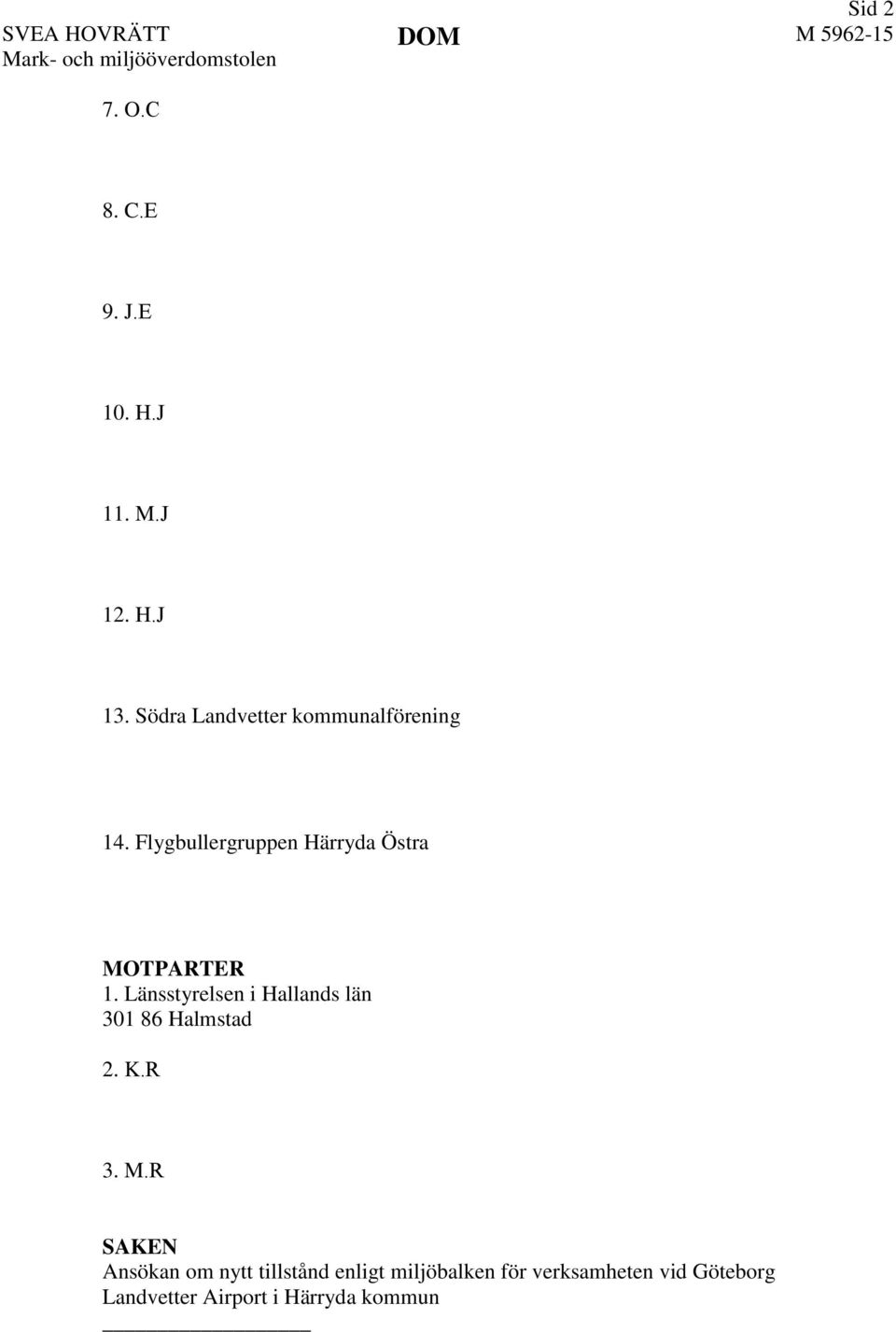 Sid 2

SVEA HOVRÄTT
Mark- och miljööverdomstolen

DOM

M 5962-15

7. O.C

8. C.E

9. J.E

10. H.J

11. M.J

12. H.J

13. Södra Landvetter kommunalförening

14. Flygbullergruppen Härryda Östra

MOTPARTER
1. Länsstyrelsen i Hallands län
301 86 Halmstad

2. K.R

3. M.R

SAKEN
Ansökan om nytt tillstånd enligt miljöbalken för verksamheten vid Göteborg Landvetter Airport i Härryda kommun